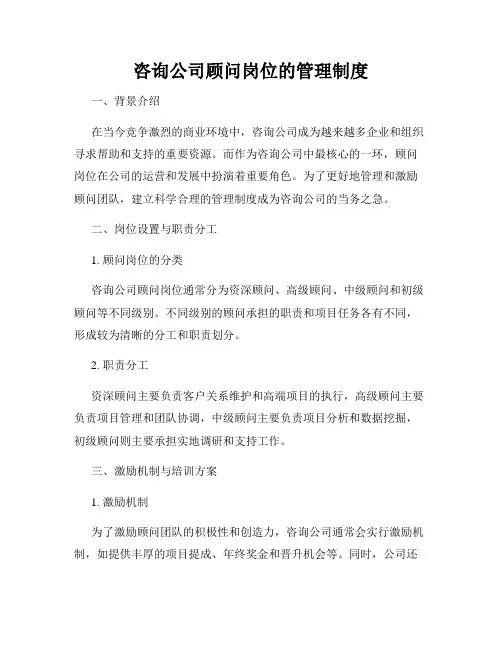 咨询公司顾问岗位的管理制度

一、背景介绍

在当今竞争激烈的商业环境中，咨询公司成为越来越多企业和组织寻求帮助和支持的重要资源。而作为咨询公司中最核心的一环，顾问岗位在公司的运营和发展中扮演着重要角色。为了更好地管理和激励顾问团队，建立科学合理的管理制度成为咨询公司的当务之急。

二、岗位设置与职责分工

1. 顾问岗位的分类

咨询公司顾问岗位通常分为资深顾问、高级顾问、中级顾问和初级顾问等不同级别。不同级别的顾问承担的职责和项目任务各有不同，形成较为清晰的分工和职责划分。

2. 职责分工

资深顾问主要负责客户关系维护和高端项目的执行，高级顾问主要负责项目管理和团队协调，中级顾问主要负责项目分析和数据挖掘，初级顾问则主要承担实地调研和支持工作。

三、激励机制与培训方案

1. 激励机制

为了激励顾问团队的积极性和创造力，咨询公司通常会实行激励机制，如提供丰厚的项目提成、年终奖金和晋升机会等。同时，公司还